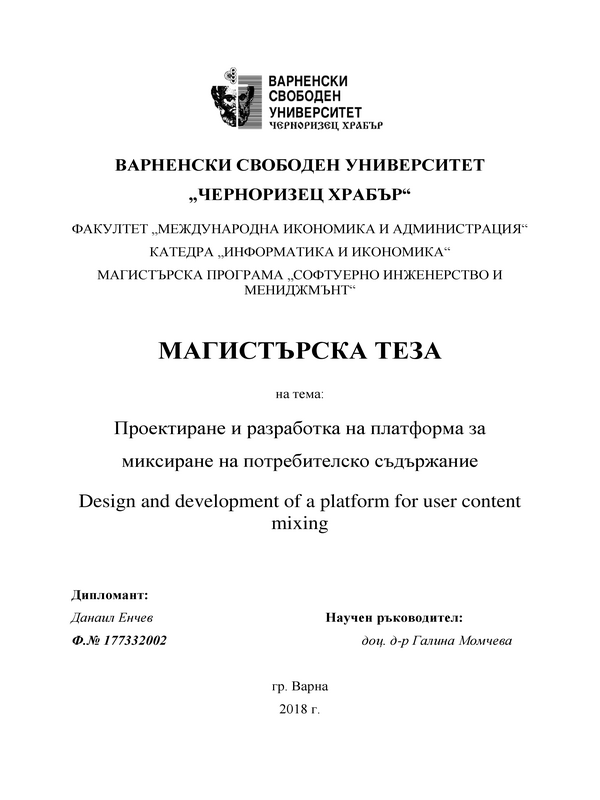 ВАРНЕНСКИ СВОБОДЕН УНИВЕРСИТЕТ ЧЕРНОРИЗЕЦ ХРАБЪР

ВАРНЕНСКИ СВОБОДЕН УНИВЕРСИТЕТ
„ЧЕРНОРИЗЕЦ ХРАБЪР“

ФАКУЛТЕТ „МЕЖДУНАРОДНА ИКОНОМИКА И АДМИНИСТРАЦИЯ“
КАТЕДРА „ИНФОРМАТИКА И ИКОНОМИКА“
МАГИСТЪРСКА ПРОГРАМА „СОФТУЕРНО ИНЖЕНЕРСТВО И МЕНИДЖМЪНТ“

МАГИСТЪРСКА ТЕЗА

на тема:

Проектиране и разработка на платформа за миксиране на потребителско съдържание

Design and development of a platform for user content mixing

Дипломант:
Данаил Енчев
Ф.№ 177332002

Научен ръководител:
доц. д-р Галина Момчева

гр. Варна
2018 г.